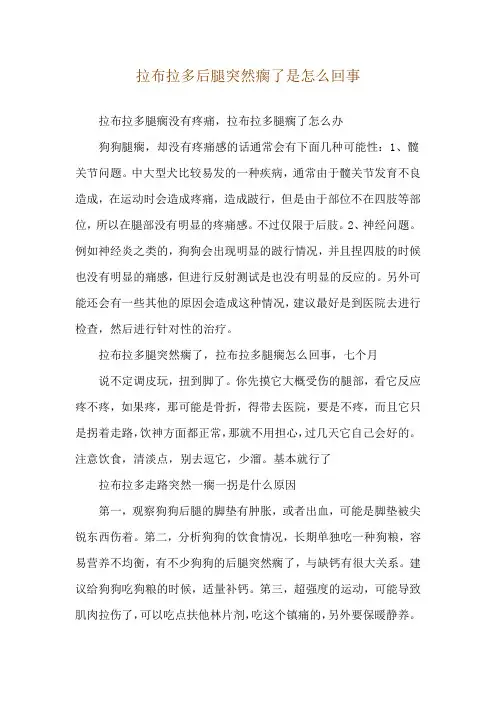 拉布拉多后腿突然瘸了是怎么回事

拉布拉多腿瘸没有疼痛，拉布拉多腿瘸了怎么办

狗狗腿瘸，却没有疼痛感的话通常会有下面几种可能性：1、髋关节问题。中大型犬比较易发的一种疾病，通常由于髋关节发育不良造成，在运动时会造成疼痛，造成跛行，但是由于部位不在四肢等部位，所以在腿部没有明显的疼痛感。不过仅限于后肢。2、神经问题。例如神经炎之类的，狗狗会出现明显的跛行情况，并且捏四肢的时候也没有明显的痛感，但进行反射测试是也没有明显的反应的。另外可能还会有一些其他的原因会造成这种情况，建议最好是到医院去进行检查，然后进行针对性的治疗。

拉布拉多腿突然瘸了，拉布拉多腿瘸怎么回事，七个月

说不定调皮玩，扭到脚了。你先摸它大概受伤的腿部，看它反应疼不疼，如果疼，那可能是骨折，得带去医院，要是不疼，而且它只是拐着走路，饮神方面都正常，那就不用担心，过几天它自己会好的。注意饮食，清淡点，别去逗它，少溜。基本就行了

拉布拉多走路突然一瘸一拐是什么原因

第一，观察狗狗后腿的脚垫有肿胀，或者出血，可能是脚垫被尖锐东西伤着。第二，分析狗狗的饮食情况，长期单独吃一种狗粮，容易营养不均衡，有不少狗狗的后腿突然瘸了，与缺钙有很大关系。建议给狗狗吃狗粮的时候，适量补钙。第三，超强度的运动，可能导致肌肉拉伤了，可以吃点扶他林片剂，吃这个镇痛的，另外要保暖静养。